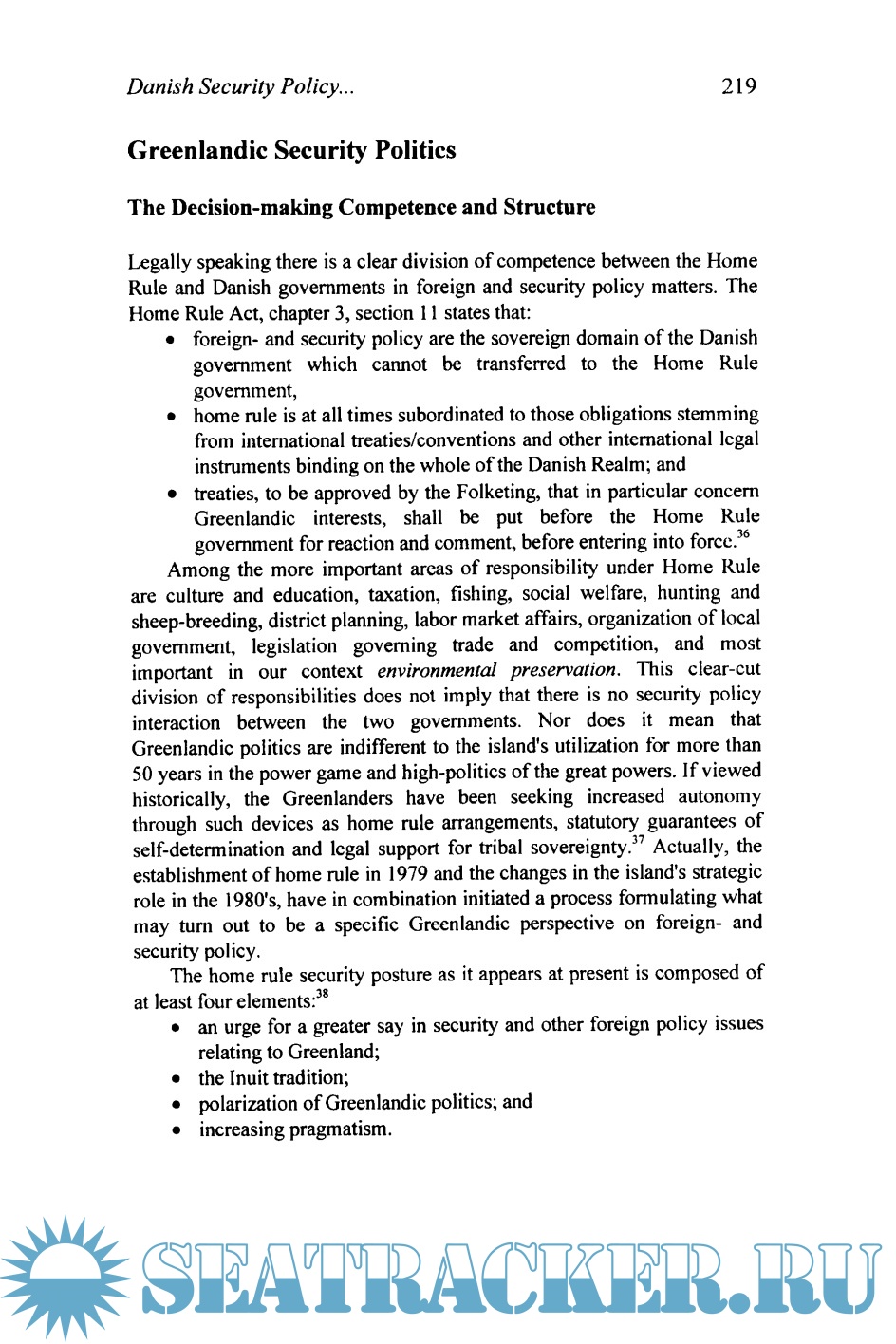 Danish Security Policy...

219

Greenlandic Security Politics

The Decision-making Competence and Structure

Legally speaking there is a clear division of competence between the Home Rule and Danish governments in foreign and security policy matters. The Home Rule Act, chapter 3, section 11 states that:

• foreign- and security policy are the sovereign domain of the Danish government which cannot be transferred to the Home Rule government,
• home rule is at all times subordinated to those obligations stemming from international treaties/conventions and other international legal instruments binding on the whole of the Danish Realm; and
• treaties, to be approved by the Folketing, that in particular concern Greenlandic interests, shall be put before the Home Rule government for reaction and comment, before entering into force.$^{36}$

Among the more important areas of responsibility under Home Rule are culture and education, taxation, fishing, social welfare, hunting and sheep-breeding, district planning, labor market affairs, organization of local government, legislation governing trade and competition, and most important in our context environmental preservation. This clear-cut division of responsibilities does not imply that there is no security policy interaction between the two governments. Nor does it mean that Greenlandic politics are indifferent to the island's utilization for more than 50 years in the power game and high-politics of the great powers. If viewed historically, the Greenlanders have been seeking increased autonomy through such devices as home rule arrangements, statutory guarantees of self-determination and legal support for tribal sovereignty.$^{37}$ Actually, the establishment of home rule in 1979 and the changes in the island's strategic role in the 1980's, have in combination initiated a process formulating what may turn out to be a specific Greenlandic perspective on foreign- and security policy.

The home rule security posture as it appears at present is composed of at least four elements:$^{38}$

• an urge for a greater say in security and other foreign policy issues relating to Greenland;
• the Inuit tradition;
• polarization of Greenlandic politics; and
• increasing pragmatism.

SEATRACKER.RU